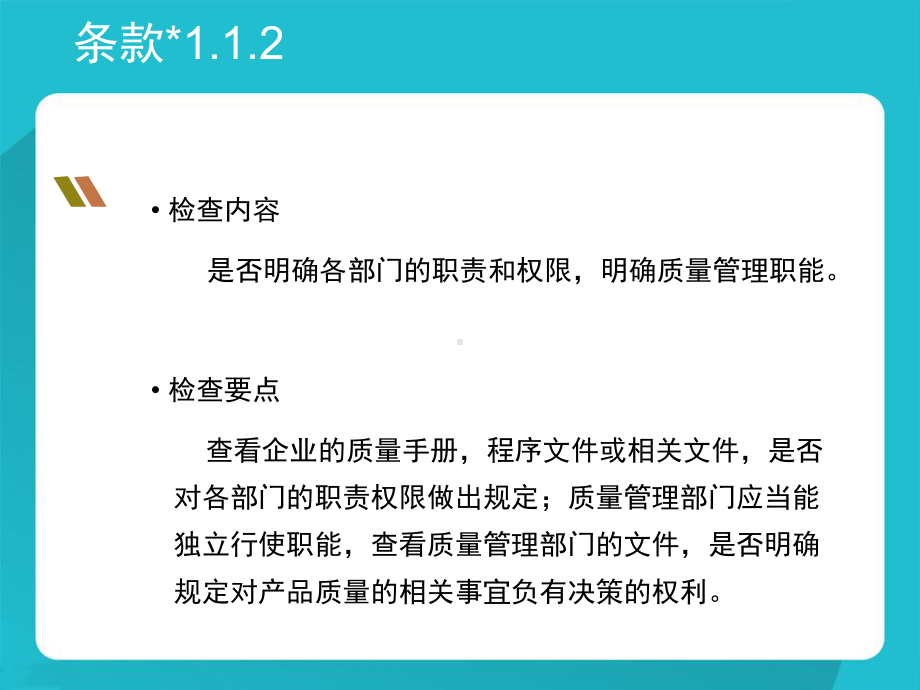 条款*1.1.2

• 检查内容

是否明确各部门的职责和权限，明确质量管理职能。

• 检查要点

查看企业的质量手册，程序文件或相关文件，是否对各部门的职责权限做出规定；质量管理部门应当能独立行使职能，查看质量管理部门的文件，是否明确规定对产品质量的相关事宜负有决策的权利。